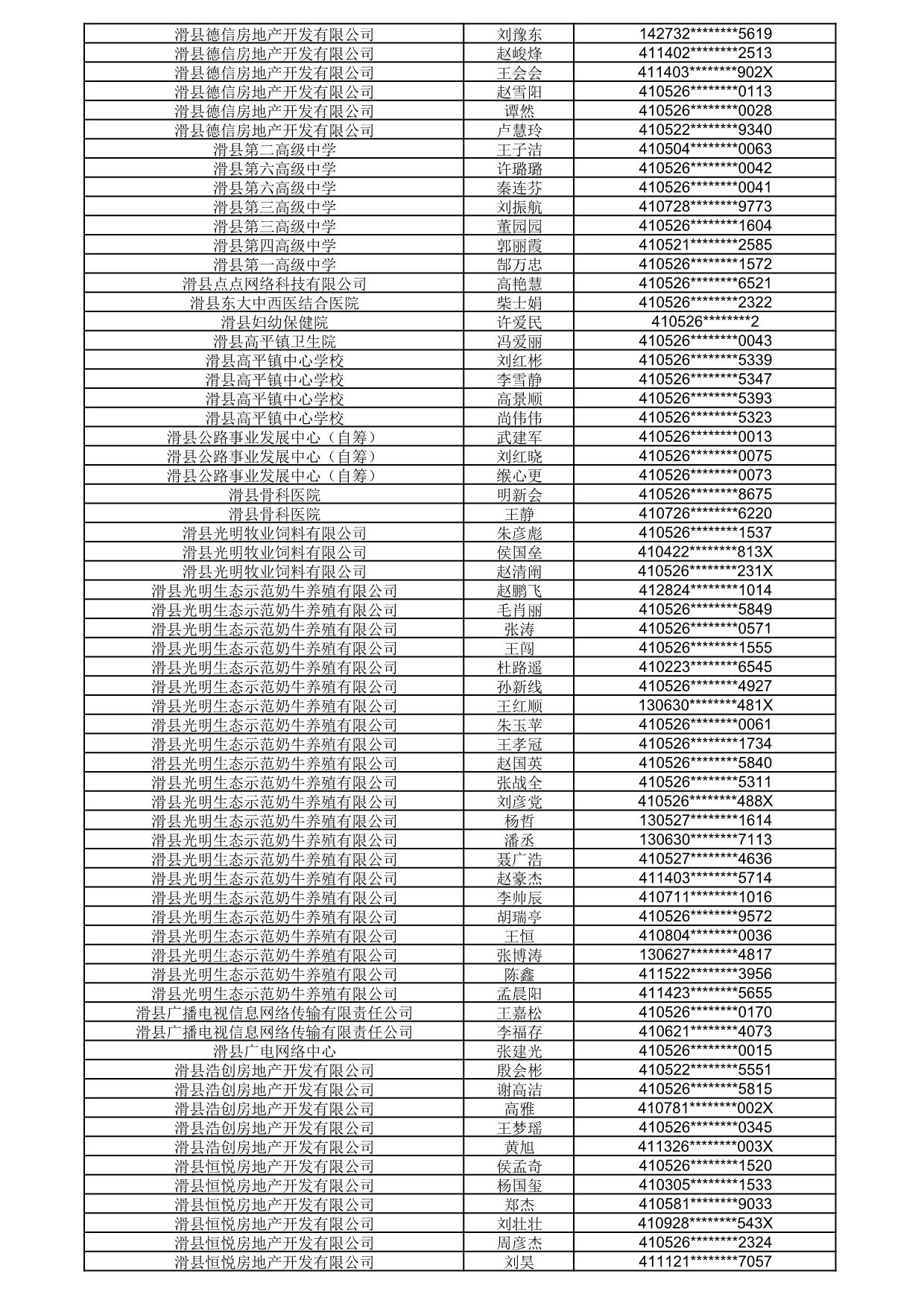 | 滑县德信房地产开发有限公司 | 刘豫东 | 142732********5619 |
|---|---|---|
| 滑县德信房地产开发有限公司 | 赵峻烽 | 411402********2513 |
| 滑县德信房地产开发有限公司 | 王会会 | 411403********902X |
| 滑县德信房地产开发有限公司 | 赵雪阳 | 410526********0113 |
| 滑县德信房地产开发有限公司 | 谭然 | 410526********0028 |
| 滑县德信房地产开发有限公司 | 卢慧玲 | 410522********9340 |
| 滑县第二高级中学 | 王子洁 | 410504********0063 |
| 滑县第六高级中学 | 许璐璐 | 410526********0042 |
| 滑县第六高级中学 | 秦连芬 | 410526********0041 |
| 滑县第三高级中学 | 刘振航 | 410728********9773 |
| 滑县第三高级中学 | 董园园 | 410526********1604 |
| 滑县第四高级中学 | 郭丽霞 | 410521********2585 |
| 滑县第一高级中学 | 郜万忠 | 410526********1572 |
| 滑县点点网络科技有限公司 | 高艳慧 | 410526********6521 |
| 滑县东大中西医结合医院 | 柴士娟 | 410526********2322 |
| 滑县妇幼保健院 | 许爱民 | 410526********2 |
| 滑县高平镇卫生院 | 冯爱丽 | 410526********0043 |
| 滑县高平镇中心学校 | 刘红彬 | 410526********5339 |
| 滑县高平镇中心学校 | 李雪静 | 410526********5347 |
| 滑县高平镇中心学校 | 高景顺 | 410526********5393 |
| 滑县高平镇中心学校 | 尚伟伟 | 410526********5323 |
| 滑县公路事业发展中心（自筹） | 武建军 | 410526********0013 |
| 滑县公路事业发展中心（自筹） | 刘红晓 | 410526********0075 |
| 滑县公路事业发展中心（自筹） | 缑心更 | 410526********0073 |
| 滑县骨科医院 | 明新会 | 410526********8675 |
| 滑县骨科医院 | 王静 | 410726********6220 |
| 滑县光明牧业饲料有限公司 | 朱彦彪 | 410526********1537 |
| 滑县光明牧业饲料有限公司 | 侯国垒 | 410422********813X |
| 滑县光明牧业饲料有限公司 | 赵清阐 | 410526********231X |
| 滑县光明生态示范奶牛养殖有限公司 | 赵鹏飞 | 412824********1014 |
| 滑县光明生态示范奶牛养殖有限公司 | 毛肖丽 | 410526********5849 |
| 滑县光明生态示范奶牛养殖有限公司 | 张涛 | 410526********0571 |
| 滑县光明生态示范奶牛养殖有限公司 | 王闯 | 410526********1555 |
| 滑县光明生态示范奶牛养殖有限公司 | 杜路遥 | 410223********6545 |
| 滑县光明生态示范奶牛养殖有限公司 | 孙新线 | 410526********4927 |
| 滑县光明生态示范奶牛养殖有限公司 | 王红顺 | 130630********481X |
| 滑县光明生态示范奶牛养殖有限公司 | 朱玉苹 | 410526********0061 |
| 滑县光明生态示范奶牛养殖有限公司 | 王孝冠 | 410526********1734 |
| 滑县光明生态示范奶牛养殖有限公司 | 赵国英 | 410526********5840 |
| 滑县光明生态示范奶牛养殖有限公司 | 张战全 | 410526********5311 |
| 滑县光明生态示范奶牛养殖有限公司 | 刘彦党 | 410526********488X |
| 滑县光明生态示范奶牛养殖有限公司 | 杨哲 | 130527********1614 |
| 滑县光明生态示范奶牛养殖有限公司 | 潘丞 | 130630********7113 |
| 滑县光明生态示范奶牛养殖有限公司 | 聂广浩 | 410527********4636 |
| 滑县光明生态示范奶牛养殖有限公司 | 赵豪杰 | 411403********5714 |
| 滑县光明生态示范奶牛养殖有限公司 | 李帅辰 | 410711********1016 |
| 滑县光明生态示范奶牛养殖有限公司 | 胡瑞亭 | 410526********9572 |
| 滑县光明生态示范奶牛养殖有限公司 | 王恒 | 410804********0036 |
| 滑县光明生态示范奶牛养殖有限公司 | 张博涛 | 130627********4817 |
| 滑县光明生态示范奶牛养殖有限公司 | 陈鑫 | 411522********3956 |
| 滑县光明生态示范奶牛养殖有限公司 | 孟晨阳 | 411423********5655 |
| 滑县广播电视信息网络传输有限责任公司 | 王嘉松 | 410526********0170 |
| 滑县广播电视信息网络传输有限责任公司 | 李福存 | 410621********4073 |
| 滑县广电网络中心 | 张建光 | 410526********0015 |
| 滑县浩创房地产开发有限公司 | 殷会彬 | 410522********5551 |
| 滑县浩创房地产开发有限公司 | 谢高洁 | 410526********5815 |
| 滑县浩创房地产开发有限公司 | 高雅 | 410781********002X |
| 滑县浩创房地产开发有限公司 | 王梦瑶 | 410526********0345 |
| 滑县浩创房地产开发有限公司 | 黄旭 | 411326********003X |
| 滑县恒悦房地产开发有限公司 | 侯孟奇 | 410526********1520 |
| 滑县恒悦房地产开发有限公司 | 杨国玺 | 410305********1533 |
| 滑县恒悦房地产开发有限公司 | 郑杰 | 410581********9033 |
| 滑县恒悦房地产开发有限公司 | 刘壮壮 | 410928********543X |
| 滑县恒悦房地产开发有限公司 | 周彦杰 | 410526********2324 |
| 滑县恒悦房地产开发有限公司 | 刘昊 | 411121********7057 |